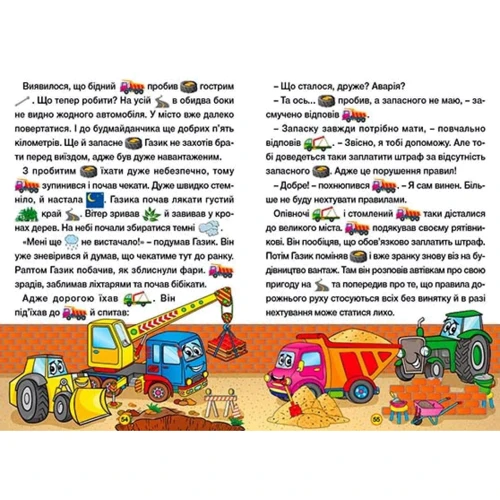 Виявилося, що бідний пробив гострим . Що тепер робити? На усій в обидва боки не видно жодного автомобіля. У місто вже далеко повертатися. І до будмайданчика ще добрих п'ять кілометрів. Ще й запасне Газик не захотів брати перед виїздом, адже був дуже навантаженим.

З пробитим їхати дуже небезпечно, тому зупинився і почав чекати. Дуже швидко стемніло, й настала . Газика почав лякати густий край . Вітер зривав й завивав у кронах дерев. На небі почали збиратися темні .

«Мені ще не вистачало!» – подумав Газик. Він уже зневірився й думав, що чекатиме тут до ранку. Раптом Газик побачив, як зблиснули фари. зрадів, заблимав ліхтарями та почав бібікати.

Адже дорогою їхав . Він під'їхав до й спитав:

54

– Що сталося, друже? Аварія?

– Та ось... пробив, а запасного не маю, – засмучено відповів .

– Запаску завжди потрібно мати, – повчально відповів . – Звісно, я тобі допоможу. Але тобі доведеться таки заплатити штраф за відсутність запасного . Адже це порушення правил!

– Добре! – похнюпився . – Я сам винен. Більше не буду нехтувати правилами.

Опівночі і стомлений таки дісталися до великого міста. подякував своєму рятівникові. Він пообіцяв, що обов'язково заплатить штраф. Потім Газик поміняв і вже зранку знову віз на будівництво вантаж. Там він розповів автівкам про свою пригоду на та попередив про те, що правила дорожнього руху стосуються всіх без винятку й в разі нехтування може статися лихо.

55